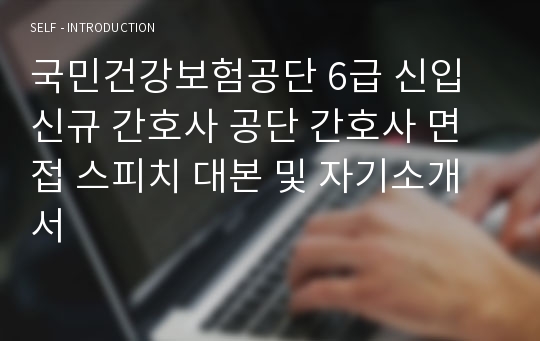 SELF - INTRODUCTION

국민건강보험공단 6급 신입 신규 간호사 공단 간호사 면접 스피치 대본 및 자기소개서